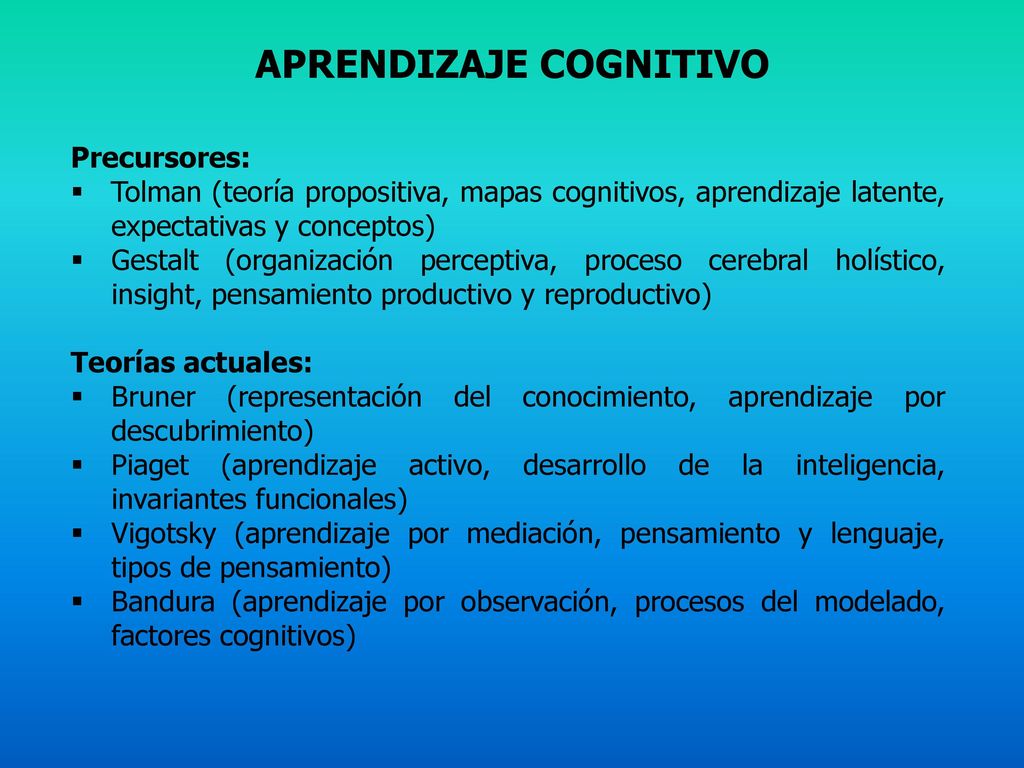 APRENDIZAJE COGNITIVO

Precursores:
▪ Tolman (teoría propositiva, mapas cognitivos, aprendizaje latente, expectativas y conceptos)
▪ Gestalt (organización perceptiva, proceso cerebral holístico, insight, pensamiento productivo y reproductivo)

Teorías actuales:
▪ Bruner (representación del conocimiento, aprendizaje por descubrimiento)
▪ Piaget (aprendizaje activo, desarrollo de la inteligencia, invariantes funcionales)
▪ Vigotsky (aprendizaje por mediación, pensamiento y lenguaje, tipos de pensamiento)
▪ Bandura (aprendizaje por observación, procesos del modelado, factores cognitivos)